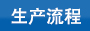 生产流程